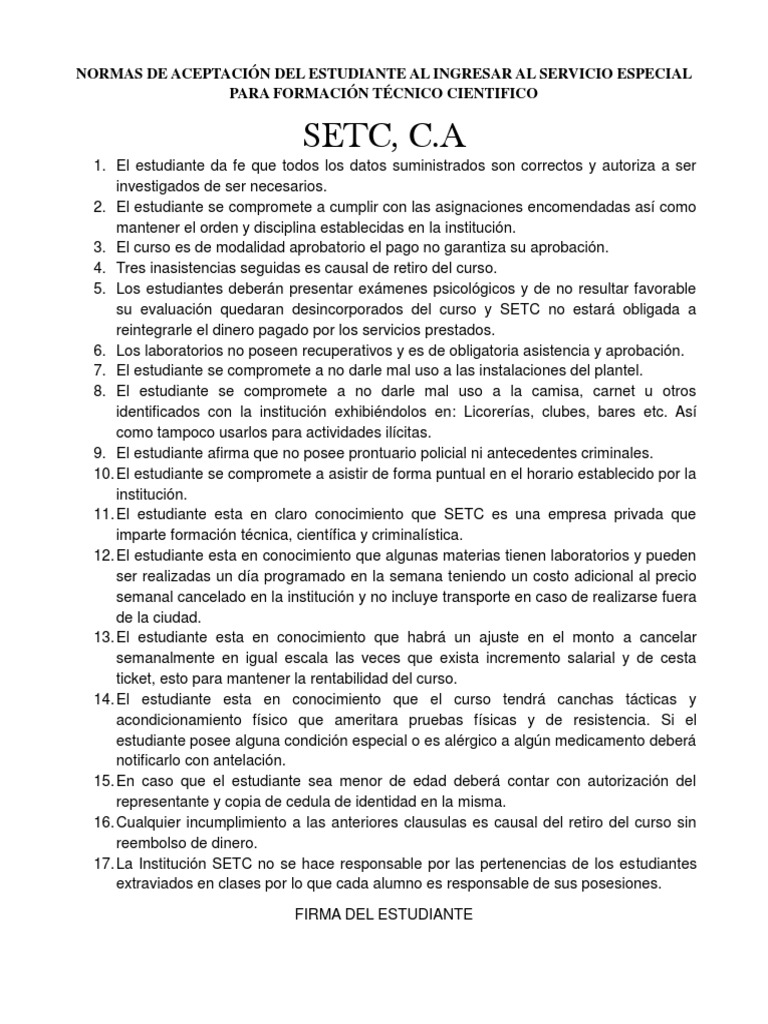 NORMAS DE ACEPTACIÓN DEL ESTUDIANTE AL INGRESAR AL SERVICIO ESPECIAL PARA FORMACIÓN TÉCNICO CIENTIFICO

SETC, C.A

1. El estudiante da fe que todos los datos suministrados son correctos y autoriza a ser investigados de ser necesarios.
2. El estudiante se compromete a cumplir con las asignaciones encomendadas así como mantener el orden y disciplina establecidas en la institución.
3. El curso es de modalidad aprobatorio el pago no garantiza su aprobación.
4. Tres inasistencias seguidas es causal de retiro del curso.
5. Los estudiantes deberán presentar exámenes psicológicos y de no resultar favorable su evaluación quedaran desincorporados del curso y SETC no estará obligada a reintegrarle el dinero pagado por los servicios prestados.
6. Los laboratorios no poseen recuperativos y es de obligatoria asistencia y aprobación.
7. El estudiante se compromete a no darle mal uso a las instalaciones del plantel.
8. El estudiante se compromete a no darle mal uso a la camisa, carnet u otros identificados con la institución exhibiéndolos en: Licorerías, clubes, bares etc. Así como tampoco usarlos para actividades ilícitas.
9. El estudiante afirma que no posee prontuario policial ni antecedentes criminales.
10. El estudiante se compromete a asistir de forma puntual en el horario establecido por la institución.
11. El estudiante esta en claro conocimiento que SETC es una empresa privada que imparte formación técnica, científica y criminalística.
12. El estudiante esta en conocimiento que algunas materias tienen laboratorios y pueden ser realizadas un día programado en la semana teniendo un costo adicional al precio semanal cancelado en la institución y no incluye transporte en caso de realizarse fuera de la ciudad.
13. El estudiante esta en conocimiento que habrá un ajuste en el monto a cancelar semanalmente en igual escala las veces que exista incremento salarial y de cesta ticket, esto para mantener la rentabilidad del curso.
14. El estudiante esta en conocimiento que el curso tendrá canchas tácticas y acondicionamiento físico que ameritara pruebas físicas y de resistencia. Si el estudiante posee alguna condición especial o es alérgico a algún medicamento deberá notificarlo con antelación.
15. En caso que el estudiante sea menor de edad deberá contar con autorización del representante y copia de cedula de identidad en la misma.
16. Cualquier incumplimiento a las anteriores clausulas es causal del retiro del curso sin reembolso de dinero.
17. La Institución SETC no se hace responsable por las pertenencias de los estudiantes extraviados en clases por lo que cada alumno es responsable de sus posesiones.

FIRMA DEL ESTUDIANTE